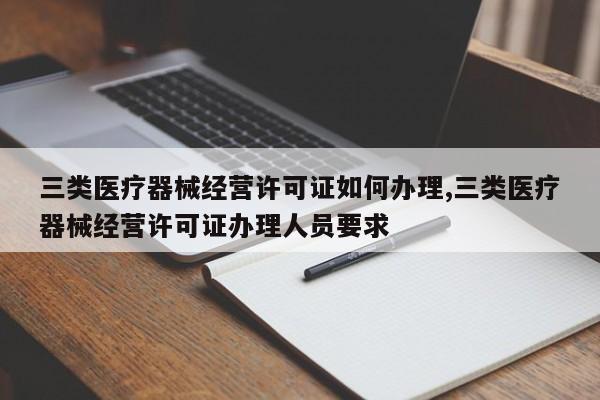 三类医疗器械经营许可证如何办理,三类医疗器械经营许可证办理人员要求